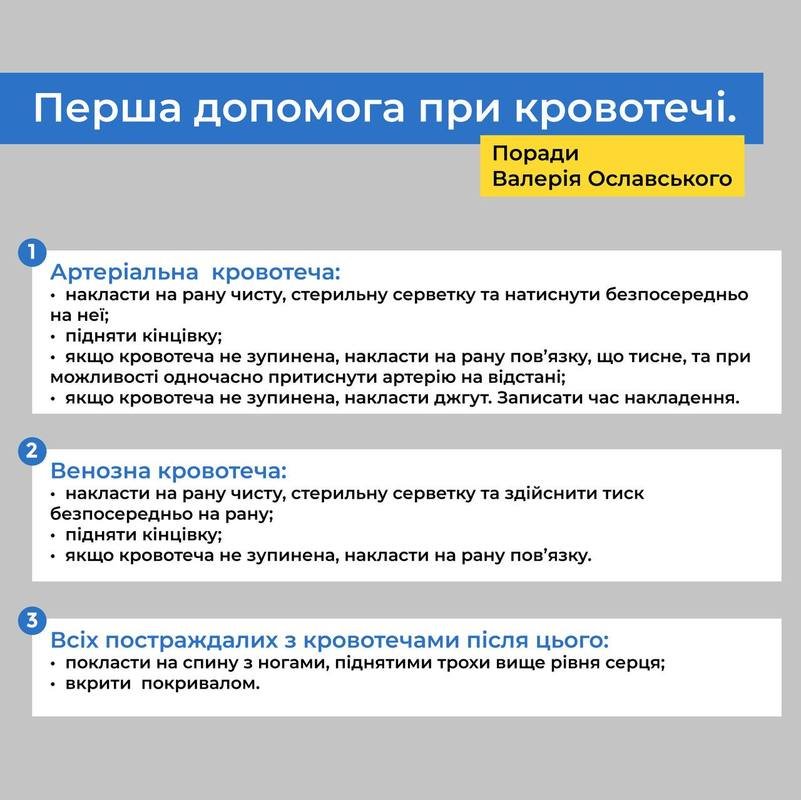 Перша допомога при кровотечі.

Поради
Валерія Ославського

1
Артеріальна кровотеча:
• накласти на рану чисту, стерильну серветку та натиснути безпосередньо на неї;
• підняти кінцівку;
• якщо кровотеча не зупинена, накласти на рану пов'язку, що тисне, та при можливості одночасно притиснути артерію на відстані;
• якщо кровотеча не зупинена, накласти джгут. Записати час накладення.

2
Венозна кровотеча:
• накласти на рану чисту, стерильну серветку та здійснити тиск безпосередньо на рану;
• підняти кінцівку;
• якщо кровотеча не зупинена, накласти на рану пов'язку.

3
Всіх постраждалих з кровотечами після цього:
• покласти на спину з ногами, піднятими трохи вище рівня серця;
• вкрити покривалом.